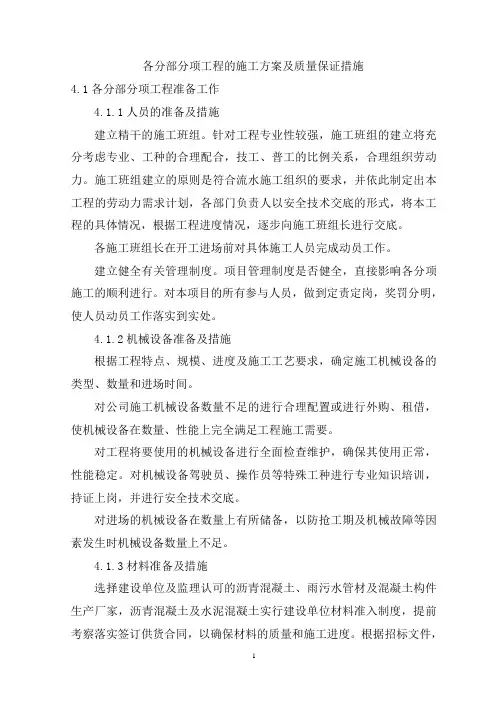 各分部分项工程的施工方案及质量保证措施

4.1 各分部分项工程准备工作

4.1.1 人员的准备及措施

建立精干的施工班组。针对工程专业性较强，施工班组的建立将充分考虑专业、工种的合理配合，技工、普工的比例关系，合理组织劳动力。施工班组建立的原则是符合流水施工组织的要求，并依此制定出本工程的劳动力需求计划，各部门负责人以安全技术交底的形式，将本工程的具体情况，根据工程进度情况，逐步向施工班组长进行交底。

各施工班组长在开工进场前对具体施工人员完成动员工作。

建立健全有关管理制度。项目管理制度是否健全，直接影响各分项施工的顺利进行。对本项目的所有参与人员，做到定责定岗，奖罚分明，使人员动员工作落实到实处。

4.1.2 机械设备准备及措施

根据工程特点、规模、进度及施工工艺要求，确定施工机械设备的类型、数量和进场时间。

对公司施工机械设备数量不足的进行合理配置或进行外购、租借，使机械设备在数量、性能上完全满足工程施工需要。

对工程将要使用的机械设备进行全面检查维护，确保其使用正常，性能稳定。对机械设备驾驶员、操作员等特殊工种进行专业知识培训，持证上岗，并进行安全技术交底。

对进场的机械设备在数量上有所储备，以防抢工期及机械故障等因素发生时机械设备数量上不足。

4.1.3 材料准备及措施

选择建设单位及监理认可的沥青混凝土、雨污水管材及混凝土构件生产厂家，沥青混凝土及水泥混凝土实行建设单位材料准入制度，提前考察落实签订供货合同，以确保材料的质量和施工进度。根据招标文件，

1